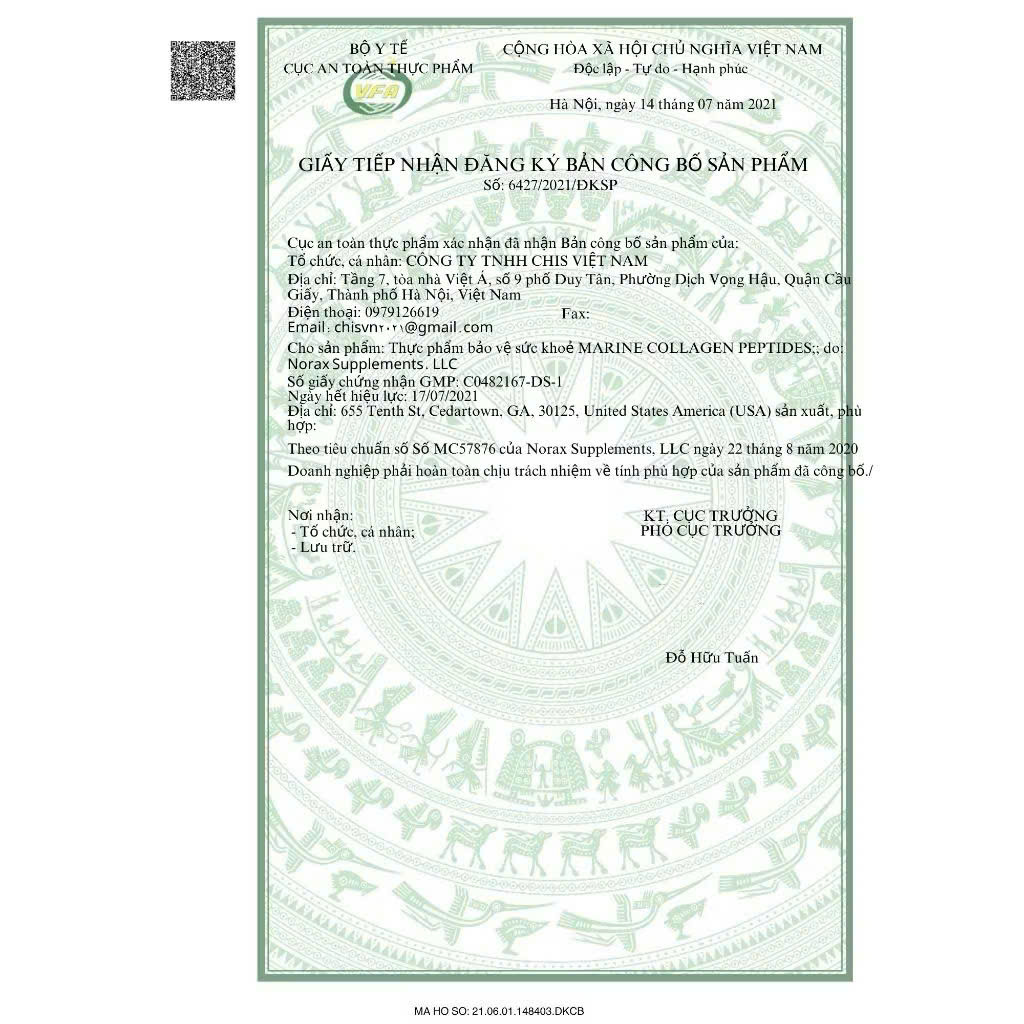 BỘ Y TẾ
CỤC AN TOÀN THỰC PHẨM

VFA

CỘNG HÒA XÃ HỘI CHỦ NGHĨA VIỆT NAM
Độc lập - Tự do - Hạnh phúc

Hà Nội, ngày 14 tháng 07 năm 2021

GIẤY TIẾP NHẬN ĐĂNG KÝ BẢN CÔNG BỐ SẢN PHẨM
Số: 6427/2021/ĐKSP

Cục an toàn thực phẩm xác nhận đã nhận Bản công bố sản phẩm của:
Tổ chức, cá nhân: CÔNG TY TNHH CHIS VIỆT NAM
Địa chỉ: Tầng 7, tòa nhà Việt Á, số 9 phố Duy Tân, Phường Dịch Vọng Hậu, Quận Cầu Giấy, Thành phố Hà Nội, Việt Nam
Điện thoại: 0979126619 Fax:
Email: chisvn٢٠٢١@gmail.com
Cho sản phẩm: Thực phẩm bảo vệ sức khoẻ MARINE COLLAGEN PEPTIDES;; do: Norax Supplements. LLC
Số giấy chứng nhận GMP: C0482167-DS-1
Ngày hết hiệu lực: 17/07/2021
Địa chỉ: 655 Tenth St, Cedartown, GA, 30125, United States America (USA) sản xuất, phù hợp:
Theo tiêu chuẩn số Số MC57876 của Norax Supplements, LLC ngày 22 tháng 8 năm 2020
Doanh nghiệp phải hoàn toàn chịu trách nhiệm về tính phù hợp của sản phẩm đã công bố./

Nơi nhận:
- Tổ chức, cá nhân;
- Lưu trữ.

KT. CỤC TRƯỞNG
PHÓ CỤC TRƯỞNG

Đỗ Hữu Tuấn

MA HO SO: 21.06.01.148403.DKCB